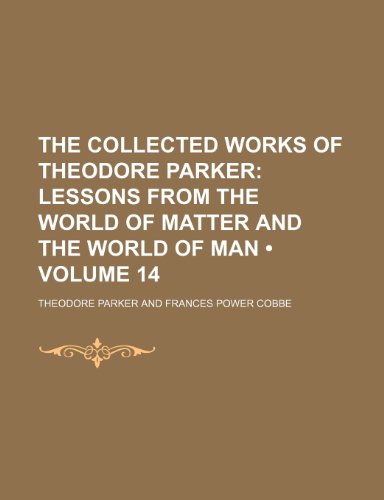 THE COLLECTED WORKS OF THEODORE PARKER: LESSONS FROM THE WORLD OF MATTER AND THE WORLD OF MAN • VOLUME 14

THEODORE PARKER AND FRANCES POWER COBBE